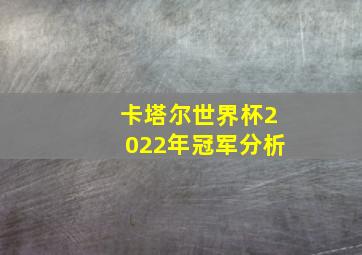 卡塔尔世界杯2022年冠军分析